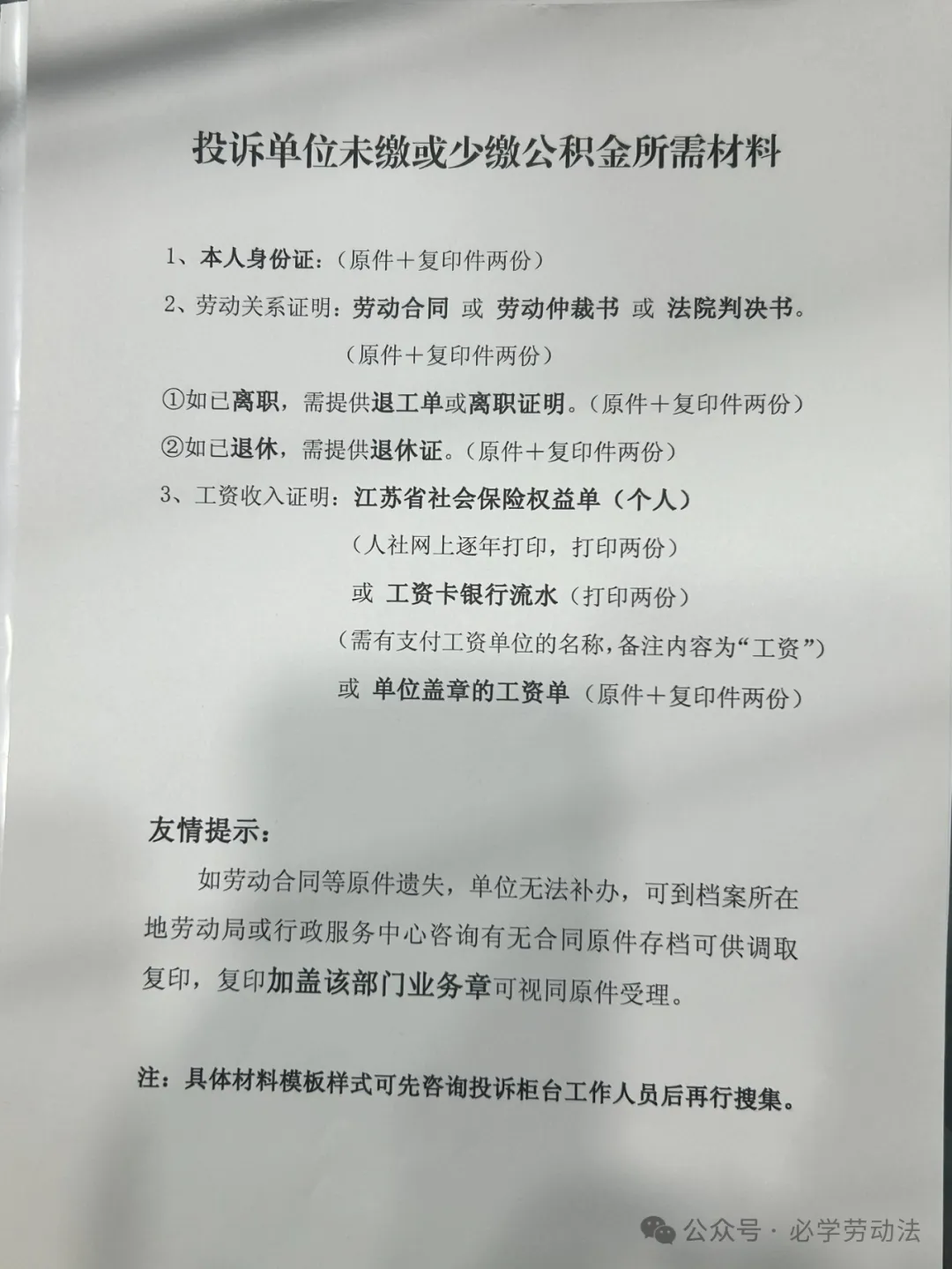 投诉单位未缴或少缴公积金所需材料

1、本人身份证：（原件＋复印件两份）

2、劳动关系证明：劳动合同 或 劳动仲裁书 或 法院判决书。
（原件＋复印件两份）

①如已离职，需提供退工单或离职证明。（原件＋复印件两份）

②如已退休，需提供退休证。（原件＋复印件两份）

3、工资收入证明：江苏省社会保险权益单（个人）
（人社网上逐年打印，打印两份）
或 工资卡银行流水（打印两份）
（需有支付工资单位的名称，备注内容为“工资”）
或 单位盖章的工资单（原件＋复印件两份）

友情提示：

如劳动合同等原件遗失，单位无法补办，可到档案所在地劳动局或行政服务中心咨询有无合同原件存档可供调取复印，复印加盖该部门业务章可视同原件受理。

注：具体材料模板样式可先咨询投诉柜台工作人员后再行搜集。

公众号 · 必学劳动法